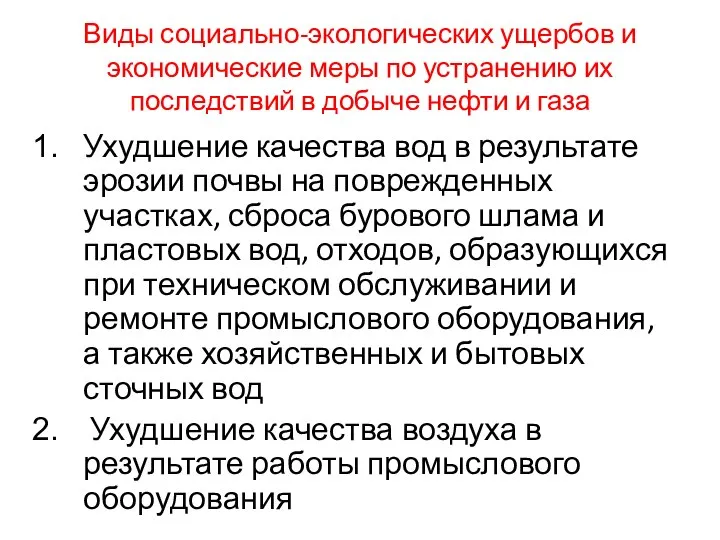 Виды социально-экологических ущербов и экономические меры по устранению их последствий в добыче нефти и газа

1. Ухудшение качества вод в результате эрозии почвы на поврежденных участках, сброса бурового шлама и пластовых вод, отходов, образующихся при техническом обслуживании и ремонте промыслового оборудования, а также хозяйственных и бытовых сточных вод
2. Ухудшение качества воздуха в результате работы промыслового оборудования